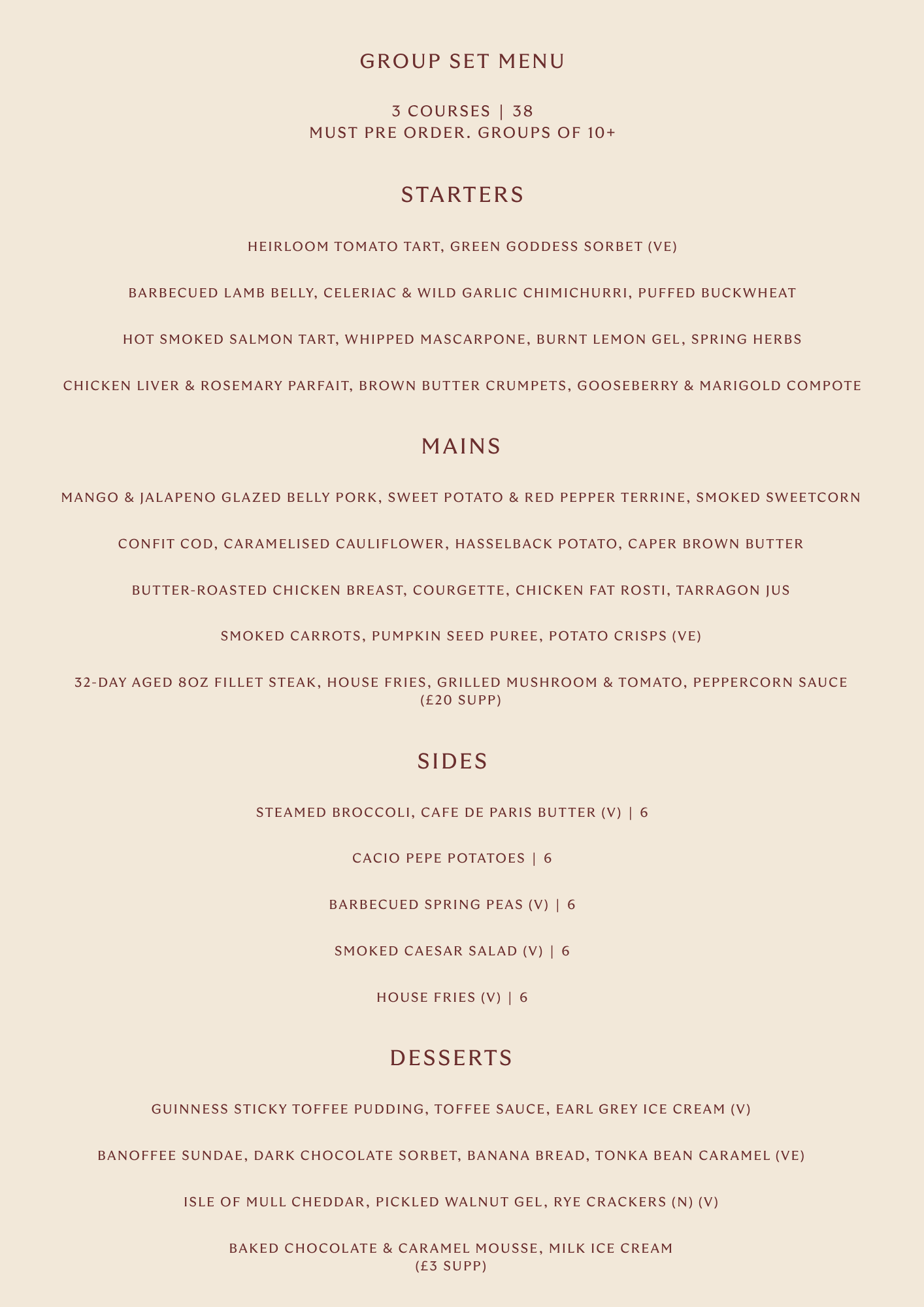 GROUP SET MENU

3 COURSES | 38
MUST PRE ORDER. GROUPS OF 10+

STARTERS

HEIRLOOM TOMATO TART, GREEN GODDESS SORBET (VE)

BARBECUED LAMB BELLY, CELERIAC & WILD GARLIC CHIMICHURRI, PUFFED BUCKWHEAT

HOT SMOKED SALMON TART, WHIPPED MASCARPONE, BURNT LEMON GEL, SPRING HERBS

CHICKEN LIVER & ROSEMARY PARFAIT, BROWN BUTTER CRUMPETS, GOOSEBERRY & MARIGOLD COMPOTE

MAINS

MANGO & JALAPENO GLAZED BELLY PORK, SWEET POTATO & RED PEPPER TERRINE, SMOKED SWEETCORN

CONFIT COD, CARAMELISED CAULIFLOWER, HASSELBACK POTATO, CAPER BROWN BUTTER

BUTTER-ROASTED CHICKEN BREAST, COURGETTE, CHICKEN FAT ROSTI, TARRAGON JUS

SMOKED CARROTS, PUMPKIN SEED PUREE, POTATO CRISPS (VE)

32-DAY AGED 8OZ FILLET STEAK, HOUSE FRIES, GRILLED MUSHROOM & TOMATO, PEPPERCORN SAUCE
(£20 SUPP)

SIDES

STEAMED BROCCOLI, CAFE DE PARIS BUTTER (V) | 6

CACIO PEPE POTATOES | 6

BARBECUED SPRING PEAS (V) | 6

SMOKED CAESAR SALAD (V) | 6

HOUSE FRIES (V) | 6

DESSERTS

GUINNESS STICKY TOFFEE PUDDING, TOFFEE SAUCE, EARL GREY ICE CREAM (V)

BANOFFEE SUNDAE, DARK CHOCOLATE SORBET, BANANA BREAD, TONKA BEAN CARAMEL (VE)

ISLE OF MULL CHEDDAR, PICKLED WALNUT GEL, RYE CRACKERS (N) (V)

BAKED CHOCOLATE & CARAMEL MOUSSE, MILK ICE CREAM
(£3 SUPP)